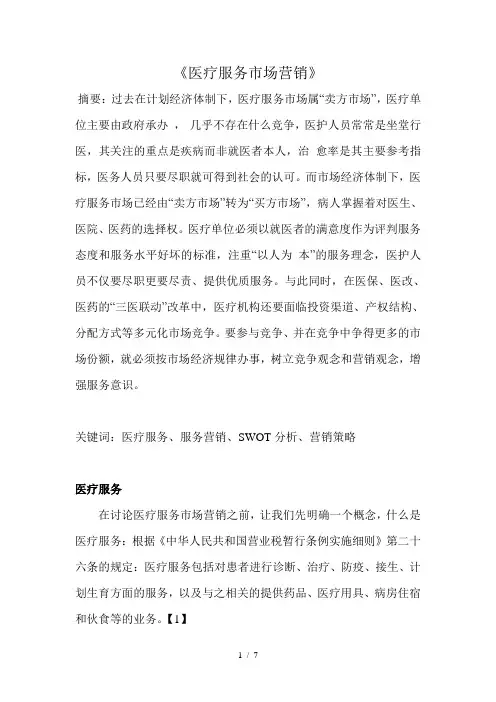 《医疗服务市场营销》

摘要：过去在计划经济体制下，医疗服务市场属“卖方市场”，医疗单位主要由政府承办 ， 几乎不存在什么竞争，医护人员常常是坐堂行医，其关注的重点是疾病而非就医者本人，治 愈率是其主要参考指标，医务人员只要尽职就可得到社会的认可。而市场经济体制下，医疗服务市场已经由“卖方市场”转为“买方市场”，病人掌握着对医生、医院、医药的选择权。医疗单位必须以就医者的满意度作为评判服务态度和服务水平好坏的标准，注重“以人为 本”的服务理念，医护人员不仅要尽职更要尽责、提供优质服务。与此同时，在医保、医改、医药的“三医联动”改革中，医疗机构还要面临投资渠道、产权结构、分配方式等多元化市场竞争。要参与竞争、并在竞争中争得更多的市场份额，就必须按市场经济规律办事，树立竞争观念和营销观念，增强服务意识。

关键词：医疗服务、服务营销、SWOT 分析、营销策略

医疗服务

在讨论医疗服务市场营销之前，让我们先明确一个概念，什么是医疗服务：根据《中华人民共和国营业税暂行条例实施细则》第二十六条的规定：医疗服务包括对患者进行诊断、治疗、防疫、接生、计划生育方面的服务，以及与之相关的提供药品、医疗用具、病房住宿和伙食等的业务。【1】

1 / 7